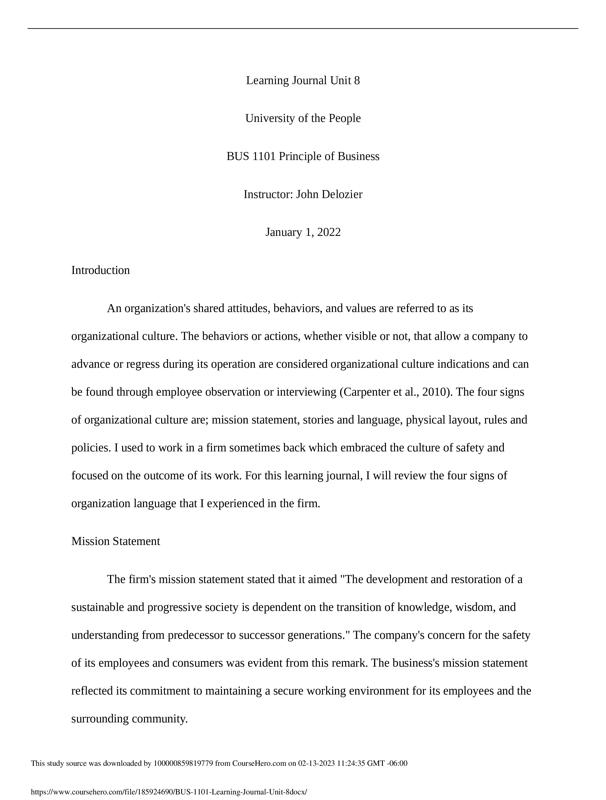 Learning Journal Unit 8

University of the People

BUS 1101 Principle of Business

Instructor: John Delozier

January 1, 2022

Introduction

An organization's shared attitudes, behaviors, and values are referred to as its organizational culture. The behaviors or actions, whether visible or not, that allow a company to advance or regress during its operation are considered organizational culture indications and can be found through employee observation or interviewing (Carpenter et al., 2010). The four signs of organizational culture are; mission statement, stories and language, physical layout, rules and policies. I used to work in a firm sometimes back which embraced the culture of safety and focused on the outcome of its work. For this learning journal, I will review the four signs of organization language that I experienced in the firm.

Mission Statement

The firm's mission statement stated that it aimed "The development and restoration of a sustainable and progressive society is dependent on the transition of knowledge, wisdom, and understanding from predecessor to successor generations." The company's concern for the safety of its employees and consumers was evident from this remark. The business's mission statement reflected its commitment to maintaining a secure working environment for its employees and the surrounding community.

This study source was downloaded by 100000859819779 from CourseHero.com on 02-13-2023 11:24:35 GMT -06:00

https://www.coursehero.com/file/185924690/BUS-1101-Learning-Journal-Unit-8docx/